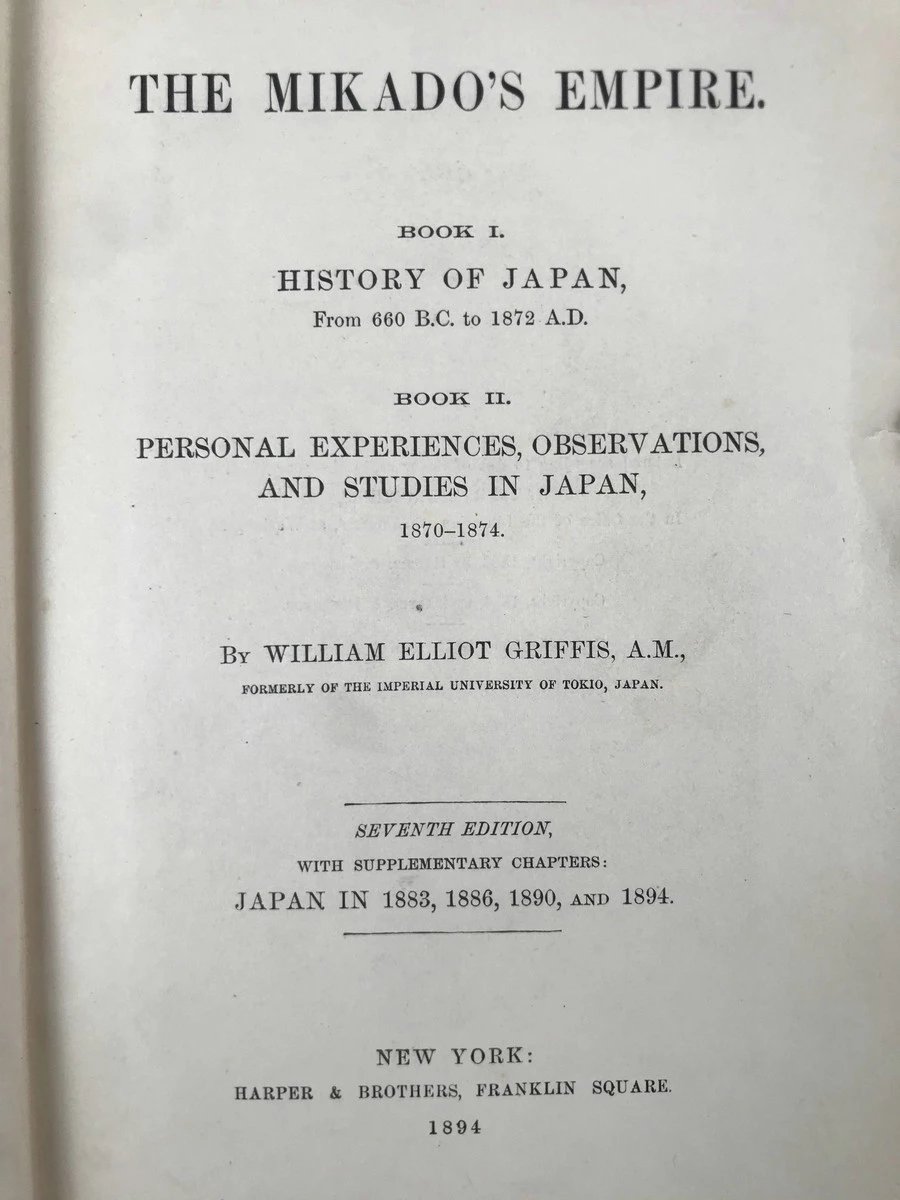 THE MIKADO'S EMPIRE.

BOOK I.

HISTORY OF JAPAN,

From 660 B.C. to 1872 A.D.

BOOK II.

PERSONAL EXPERIENCES, OBSERVATIONS, AND STUDIES IN JAPAN,

1870–1874.

By WILLIAM ELLIOT GRIFFIS, A.M.,

FORMERLY OF THE IMPERIAL UNIVERSITY OF TOKIO, JAPAN.

SEVENTH EDITION,

WITH SUPPLEMENTARY CHAPTERS:

JAPAN IN 1883, 1886, 1890, AND 1894.

NEW YORK:

HARPER & BROTHERS, FRANKLIN SQUARE.

1894